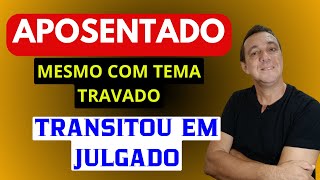 APOSENTADO

MESMO COM TEMA TRAVADO

TRANSITOU EM JULGADO